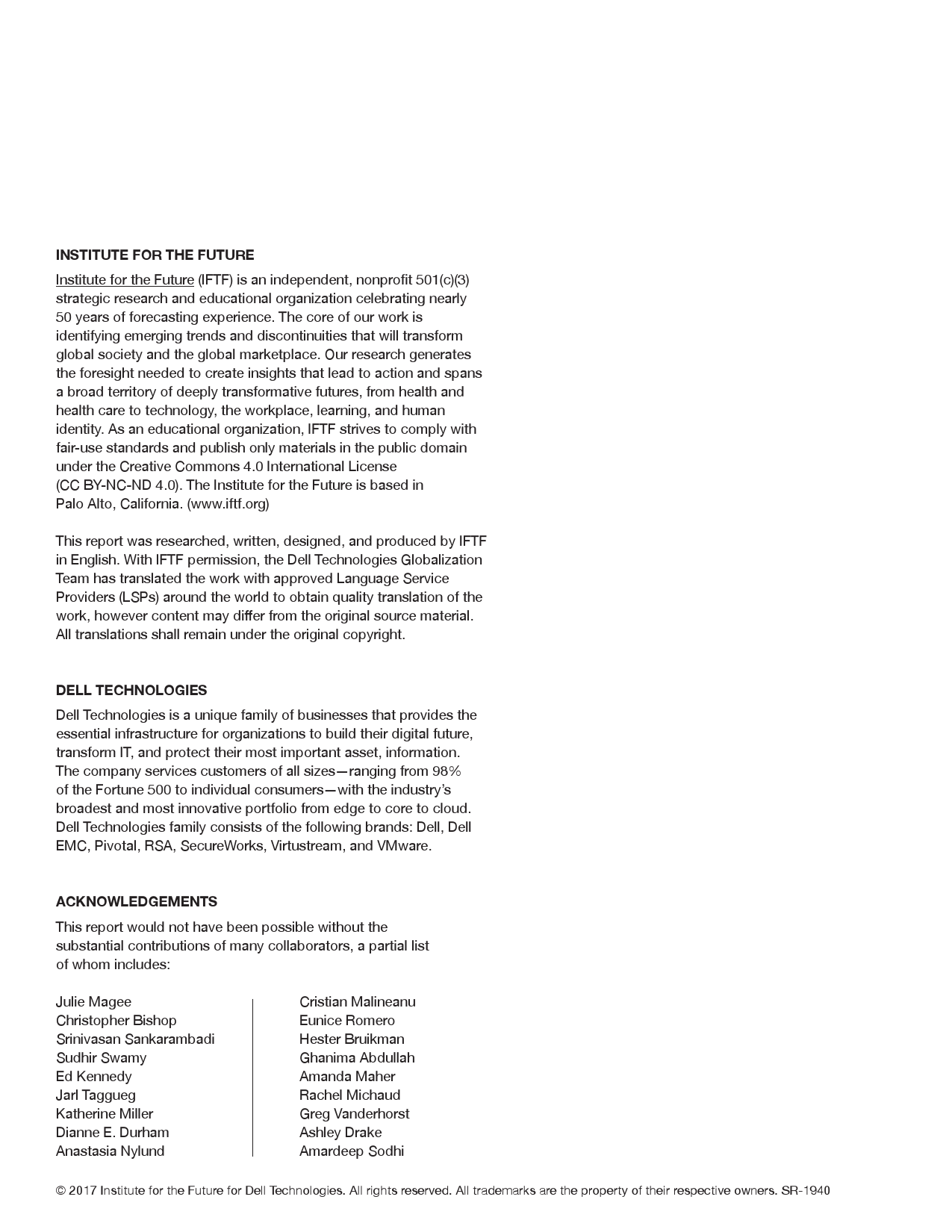 INSTITUTE FOR THE FUTURE

Institute for the Future (IFTF) is an independent, nonprofit 501(c)(3) strategic research and educational organization celebrating nearly 50 years of forecasting experience. The core of our work is identifying emerging trends and discontinuities that will transform global society and the global marketplace. Our research generates the foresight needed to create insights that lead to action and spans a broad territory of deeply transformative futures, from health and health care to technology, the workplace, learning, and human identity. As an educational organization, IFTF strives to comply with fair-use standards and publish only materials in the public domain under the Creative Commons 4.0 International License (CC BY-NC-ND 4.0). The Institute for the Future is based in Palo Alto, California. (www.iftf.org)

This report was researched, written, designed, and produced by IFTF in English. With IFTF permission, the Dell Technologies Globalization Team has translated the work with approved Language Service Providers (LSPs) around the world to obtain quality translation of the work, however content may differ from the original source material. All translations shall remain under the original copyright.

DELL TECHNOLOGIES

Dell Technologies is a unique family of businesses that provides the essential infrastructure for organizations to build their digital future, transform IT, and protect their most important asset, information. The company services customers of all sizes—ranging from 98% of the Fortune 500 to individual consumers—with the industry's broadest and most innovative portfolio from edge to core to cloud. Dell Technologies family consists of the following brands: Dell, Dell EMC, Pivotal, RSA, SecureWorks, Virtustream, and VMware.

ACKNOWLEDGEMENTS

This report would not have been possible without the substantial contributions of many collaborators, a partial list of whom includes:

Julie Magee
Christopher Bishop
Srinivasan Sankarambadi
Sudhir Swamy
Ed Kennedy
Jarl Taggueg
Katherine Miller
Dianne E. Durham
Anastasia Nylund

Cristian Malineanu
Eunice Romero
Hester Bruikman
Ghanima Abdullah
Amanda Maher
Rachel Michaud
Greg Vanderhorst
Ashley Drake
Amardeep Sodhi

© 2017 Institute for the Future for Dell Technologies. All rights reserved. All trademarks are the property of their respective owners. SR-1940